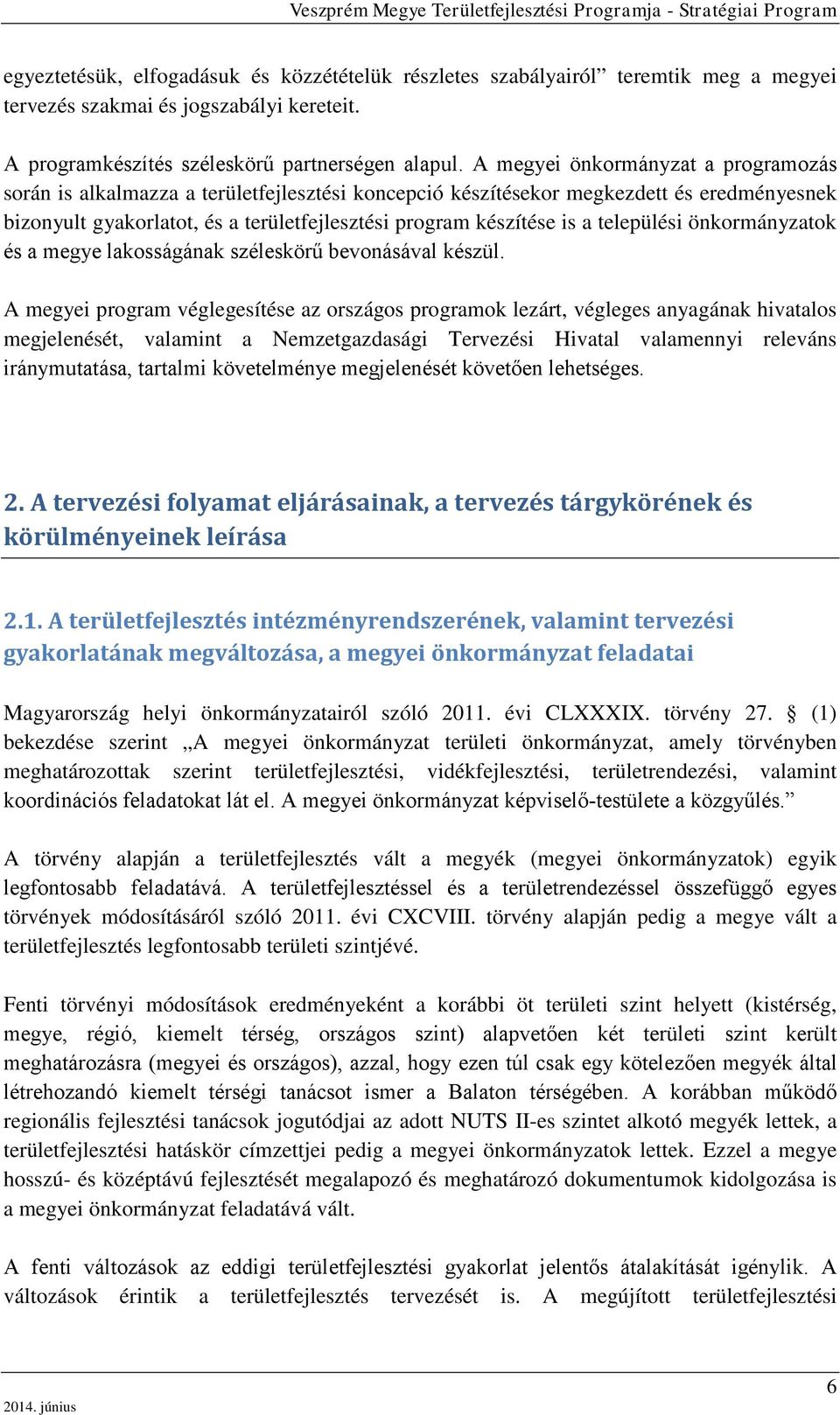 Veszprém Megye Területfejlesztési Programja - Stratégiai Program

egyeztetésük, elfogadásuk és közzétételük részletes szabályairól” teremtik meg a megyei tervezés szakmai és jogszabályi kereteit.

A programkészítés széleskörű partnerségen alapul. A megyei önkormányzat a programozás során is alkalmazza a területfejlesztési koncepció készítésekor megkezdett és eredményesnek bizonyult gyakorlatot, és a területfejlesztési program készítése is a települési önkormányzatok és a megye lakosságának széleskörű bevonásával készül.

A megyei program véglegesítése az országos programok lezárt, végleges anyagának hivatalos megjelenését, valamint a Nemzetgazdasági Tervezési Hivatal valamennyi releváns iránymutatása, tartalmi követelménye megjelenését követően lehetséges.

2. A tervezési folyamat eljárásainak, a tervezés tárgykörének és körülményeinek leírása

2.1. A területfejlesztés intézményrendszerének, valamint tervezési gyakorlatának megváltozása, a megyei önkormányzat feladatai

Magyarország helyi önkormányzatairól szóló 2011. évi CLXXXIX. törvény 27. § (1) bekezdése szerint „A megyei önkormányzat területi önkormányzat, amely törvényben meghatározottak szerint területfejlesztési, vidékfejlesztési, területrendezési, valamint koordinációs feladatokat lát el. A megyei önkormányzat képviselő-testülete a közgyűlés.”

A törvény alapján a területfejlesztés vált a megyék (megyei önkormányzatok) egyik legfontosabb feladatává. A területfejlesztéssel és a területrendezéssel összefüggő egyes törvények módosításáról szóló 2011. évi CXCVIII. törvény alapján pedig a megye vált a területfejlesztés legfontosabb területi szintjévé.

Fenti törvényi módosítások eredményeként a korábbi öt területi szint helyett (kistérség, megye, régió, kiemelt térség, országos szint) alapvetően két területi szint került meghatározásra (megyei és országos), azzal, hogy ezen túl csak egy kötelezően megyék által létrehozandó kiemelt térségi tanácsot ismer a Balaton térségében. A korábban működő regionális fejlesztési tanácsok jogutódjai az adott NUTS II-es szintet alkotó megyék lettek, a területfejlesztési hatáskör címzettjei pedig a megyei önkormányzatok lettek. Ezzel a megye hosszú- és középtávú fejlesztését megalapozó és meghatározó dokumentumok kidolgozása is a megyei önkormányzat feladatává vált.

A fenti változások az eddigi területfejlesztési gyakorlat jelentős átalakítását igénylik. A változások érintik a területfejlesztés tervezését is. A megújított területfejlesztési

2014. június

6